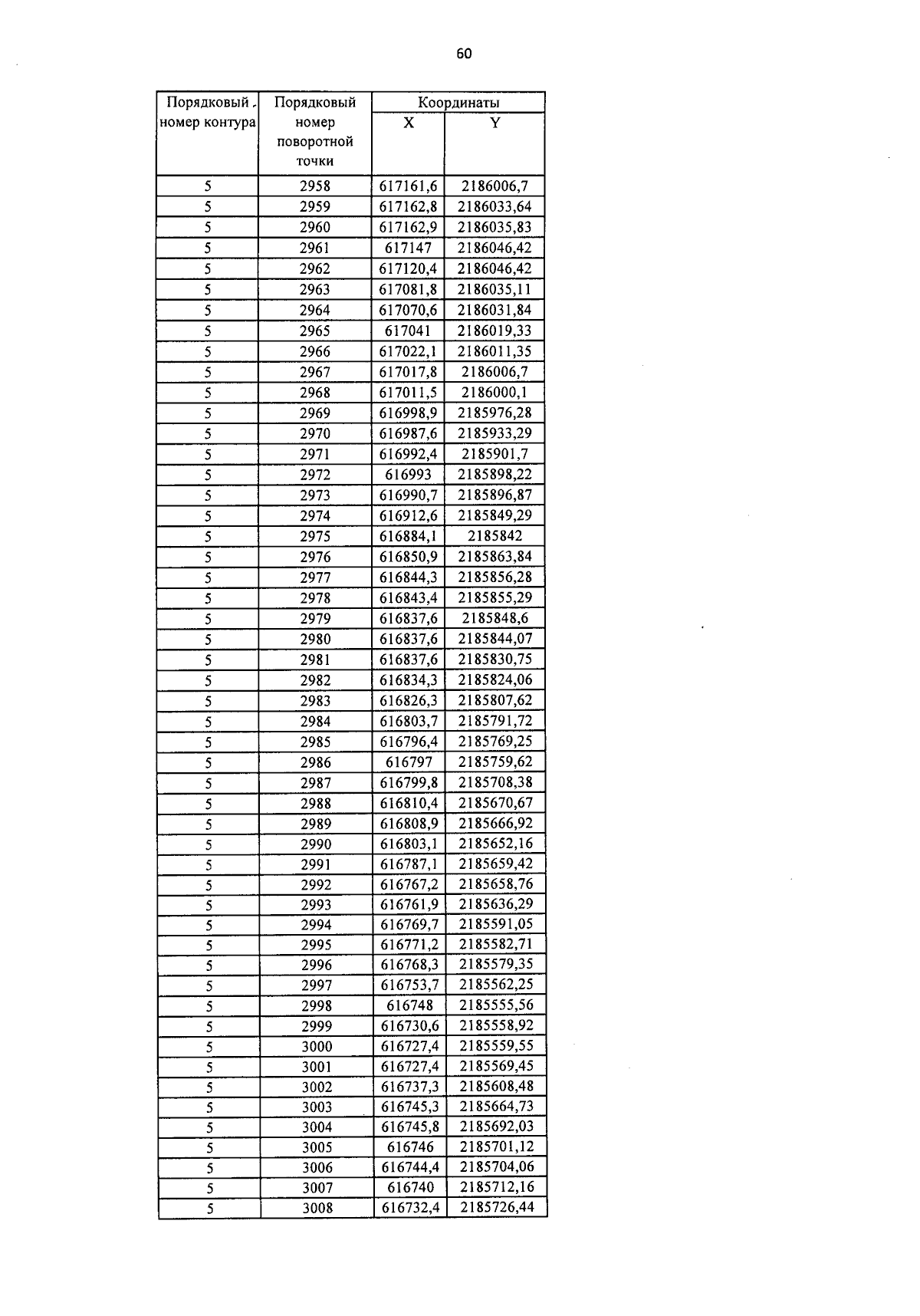 60

| Порядковый номер контура | Порядковый номер поворотной точки | Координаты X | Координаты Y |
|---|---|---|---|
| 5 | 2958 | 617161,6 | 2186006,7 |
| 5 | 2959 | 617162,8 | 2186033,64 |
| 5 | 2960 | 617162,9 | 2186035,83 |
| 5 | 2961 | 617147 | 2186046,42 |
| 5 | 2962 | 617120,4 | 2186046,42 |
| 5 | 2963 | 617081,8 | 2186035,11 |
| 5 | 2964 | 617070,6 | 2186031,84 |
| 5 | 2965 | 617041 | 2186019,33 |
| 5 | 2966 | 617022,1 | 2186011,35 |
| 5 | 2967 | 617017,8 | 2186006,7 |
| 5 | 2968 | 617011,5 | 2186000,1 |
| 5 | 2969 | 616998,9 | 2185976,28 |
| 5 | 2970 | 616987,6 | 2185933,29 |
| 5 | 2971 | 616992,4 | 2185901,7 |
| 5 | 2972 | 616993 | 2185898,22 |
| 5 | 2973 | 616990,7 | 2185896,87 |
| 5 | 2974 | 616912,6 | 2185849,29 |
| 5 | 2975 | 616884,1 | 2185842 |
| 5 | 2976 | 616850,9 | 2185863,84 |
| 5 | 2977 | 616844,3 | 2185856,28 |
| 5 | 2978 | 616843,4 | 2185855,29 |
| 5 | 2979 | 616837,6 | 2185848,6 |
| 5 | 2980 | 616837,6 | 2185844,07 |
| 5 | 2981 | 616837,6 | 2185830,75 |
| 5 | 2982 | 616834,3 | 2185824,06 |
| 5 | 2983 | 616826,3 | 2185807,62 |
| 5 | 2984 | 616803,7 | 2185791,72 |
| 5 | 2985 | 616796,4 | 2185769,25 |
| 5 | 2986 | 616797 | 2185759,62 |
| 5 | 2987 | 616799,8 | 2185708,38 |
| 5 | 2988 | 616810,4 | 2185670,67 |
| 5 | 2989 | 616808,9 | 2185666,92 |
| 5 | 2990 | 616803,1 | 2185652,16 |
| 5 | 2991 | 616787,1 | 2185659,42 |
| 5 | 2992 | 616767,2 | 2185658,76 |
| 5 | 2993 | 616761,9 | 2185636,29 |
| 5 | 2994 | 616769,7 | 2185591,05 |
| 5 | 2995 | 616771,2 | 2185582,71 |
| 5 | 2996 | 616768,3 | 2185579,35 |
| 5 | 2997 | 616753,7 | 2185562,25 |
| 5 | 2998 | 616748 | 2185555,56 |
| 5 | 2999 | 616730,6 | 2185558,92 |
| 5 | 3000 | 616727,4 | 2185559,55 |
| 5 | 3001 | 616727,4 | 2185569,45 |
| 5 | 3002 | 616737,3 | 2185608,48 |
| 5 | 3003 | 616745,3 | 2185664,73 |
| 5 | 3004 | 616745,8 | 2185692,03 |
| 5 | 3005 | 616746 | 2185701,12 |
| 5 | 3006 | 616744,4 | 2185704,06 |
| 5 | 3007 | 616740 | 2185712,16 |
| 5 | 3008 | 616732,4 | 2185726,44 |